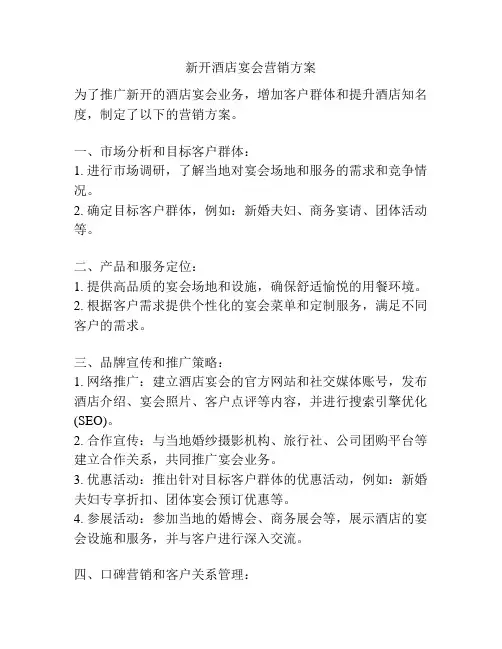 新开酒店宴会营销方案

为了推广新开的酒店宴会业务，增加客户群体和提升酒店知名度，制定了以下的营销方案。

一、市场分析和目标客户群体：
1. 进行市场调研，了解当地对宴会场地和服务的需求和竞争情况。
2. 确定目标客户群体，例如：新婚夫妇、商务宴请、团体活动等。

二、产品和服务定位：
1. 提供高品质的宴会场地和设施，确保舒适愉悦的用餐环境。
2. 根据客户需求提供个性化的宴会菜单和定制服务，满足不同客户的需求。

三、品牌宣传和推广策略：
1. 网络推广：建立酒店宴会的官方网站和社交媒体账号，发布酒店介绍、宴会照片、客户点评等内容，并进行搜索引擎优化(SEO)。
2. 合作宣传：与当地婚纱摄影机构、旅行社、公司团购平台等建立合作关系，共同推广宴会业务。
3. 优惠活动：推出针对目标客户群体的优惠活动，例如：新婚夫妇专享折扣、团体宴会预订优惠等。
4. 参展活动：参加当地的婚博会、商务展会等，展示酒店的宴会设施和服务，并与客户进行深入交流。

四、口碑营销和客户关系管理：